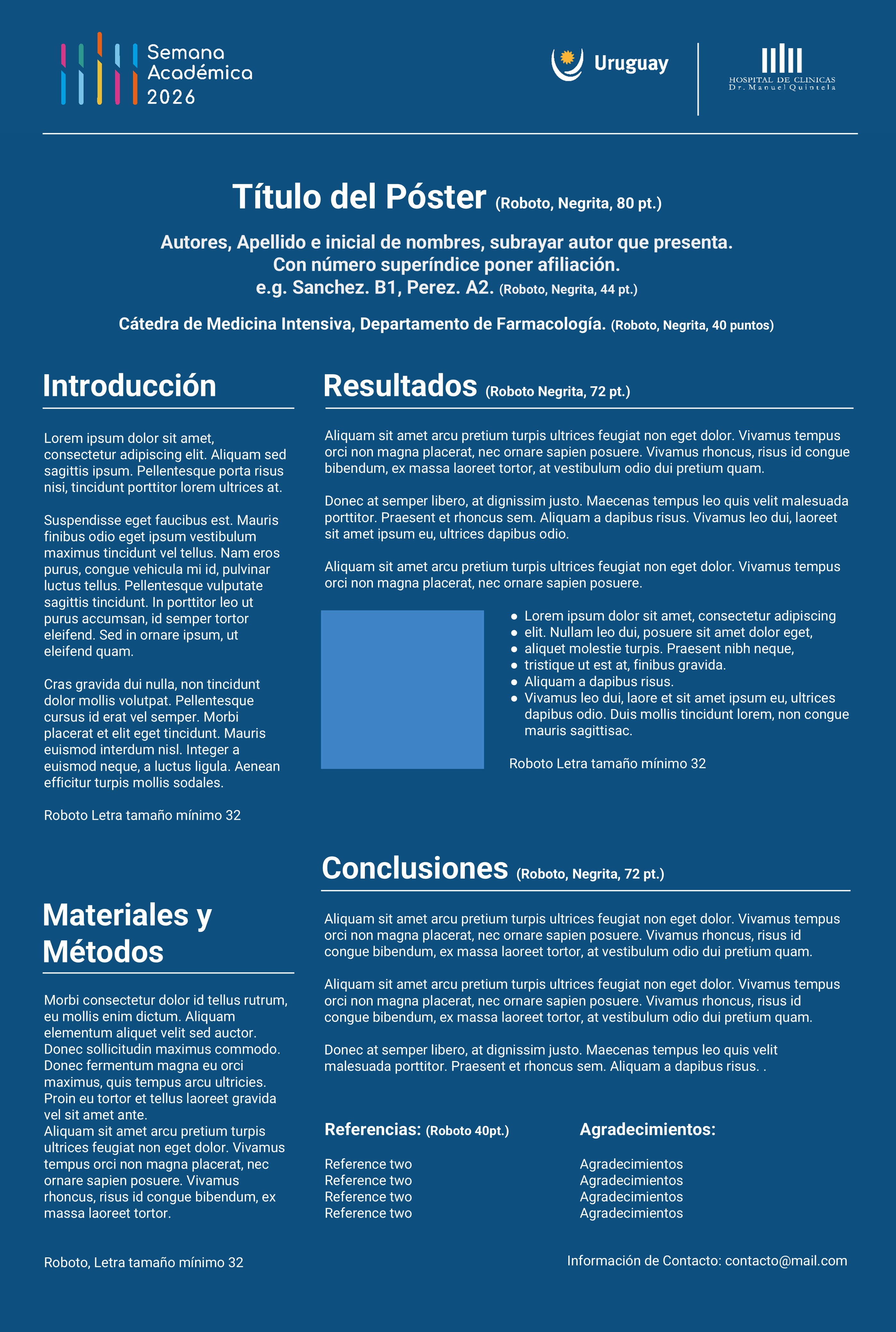 Semana Académica 2026

Uruguay

HOSPITAL DE CLINICAS
Dr. Manuel Quintela

Título del Póster (Roboto, Negrita, 80 pt.)

Autores, Apellido e inicial de nombres, subrayar autor que presenta.
Con número superíndice poner afiliación.
e.g. Sanchez. B1, Perez. A2. (Roboto, Negrita, 44 pt.)

Cátedra de Medicina Intensiva, Departamento de Farmacología. (Roboto, Negrita, 40 puntos)

Introducción

Lorem ipsum dolor sit amet, consectetur adipiscing elit. Aliquam sed sagittis ipsum. Pellentesque porta risus nisi, tincidunt porttitor lorem ultrices at.

Suspendisse eget faucibus est. Mauris finibus odio eget ipsum vestibulum maximus tincidunt vel tellus. Nam eros purus, congue vehicula mi id, pulvinar luctus tellus. Pellentesque vulputate sagittis tincidunt. In porttitor leo ut purus accumsan, id semper tortor eleifend. Sed in ornare ipsum, ut eleifend quam.

Cras gravida dui nulla, non tincidunt dolor mollis volutpat. Pellentesque cursus id erat vel semper. Morbi placerat et elit eget tincidunt. Mauris euismod interdum nisl. Integer a euismod neque, a luctus ligula. Aenean efficitur turpis mollis sodales.

Roboto Letra tamaño mínimo 32

Materiales y Métodos

Morbi consectetur dolor id tellus rutrum, eu mollis enim dictum. Aliquam elementum aliquet velit sed auctor. Donec sollicitudin maximus commodo. Donec fermentum magna eu orci maximus, quis tempus arcu ultricies. Proin eu tortor et tellus laoreet gravida vel sit amet ante.
Aliquam sit amet arcu pretium turpis ultrices feugiat non eget dolor. Vivamus tempus orci non magna placerat, nec ornare sapien posuere. Vivamus rhoncus, risus id congue bibendum, ex massa laoreet tortor.

Roboto, Letra tamaño mínimo 32

Resultados (Roboto Negrita, 72 pt.)

Aliquam sit amet arcu pretium turpis ultrices feugiat non eget dolor. Vivamus tempus orci non magna placerat, nec ornare sapien posuere. Vivamus rhoncus, risus id congue bibendum, ex massa laoreet tortor, at vestibulum odio dui pretium quam.

Donec at semper libero, at dignissim justo. Maecenas tempus leo quis velit malesuada porttitor. Praesent et rhoncus sem. Aliquam a dapibus risus. Vivamus leo dui, laoreet sit amet ipsum eu, ultrices dapibus odio.

Aliquam sit amet arcu pretium turpis ultrices feugiat non eget dolor. Vivamus tempus orci non magna placerat, nec ornare sapien posuere.

- Lorem ipsum dolor sit amet, consectetur adipiscing
- elit. Nullam leo dui, posuere sit amet dolor eget,
- aliquet molestie turpis. Praesent nibh neque,
- tristique ut est at, finibus gravida.
- Aliquam a dapibus risus.
- Vivamus leo dui, laore et sit amet ipsum eu, ultrices dapibus odio. Duis mollis tincidunt lorem, non congue mauris sagittisac.

Roboto Letra tamaño mínimo 32

Conclusiones (Roboto, Negrita, 72 pt.)

Aliquam sit amet arcu pretium turpis ultrices feugiat non eget dolor. Vivamus tempus orci non magna placerat, nec ornare sapien posuere. Vivamus rhoncus, risus id congue bibendum, ex massa laoreet tortor, at vestibulum odio dui pretium quam.

Aliquam sit amet arcu pretium turpis ultrices feugiat non eget dolor. Vivamus tempus orci non magna placerat, nec ornare sapien posuere. Vivamus rhoncus, risus id congue bibendum, ex massa laoreet tortor, at vestibulum odio dui pretium quam.

Donec at semper libero, at dignissim justo. Maecenas tempus leo quis velit malesuada porttitor. Praesent et rhoncus sem. Aliquam a dapibus risus. .

Referencias: (Roboto 40pt.)

Reference two
Reference two
Reference two
Reference two

Agradecimientos:

Agradecimientos
Agradecimientos
Agradecimientos
Agradecimientos

Información de Contacto: contacto@mail.com